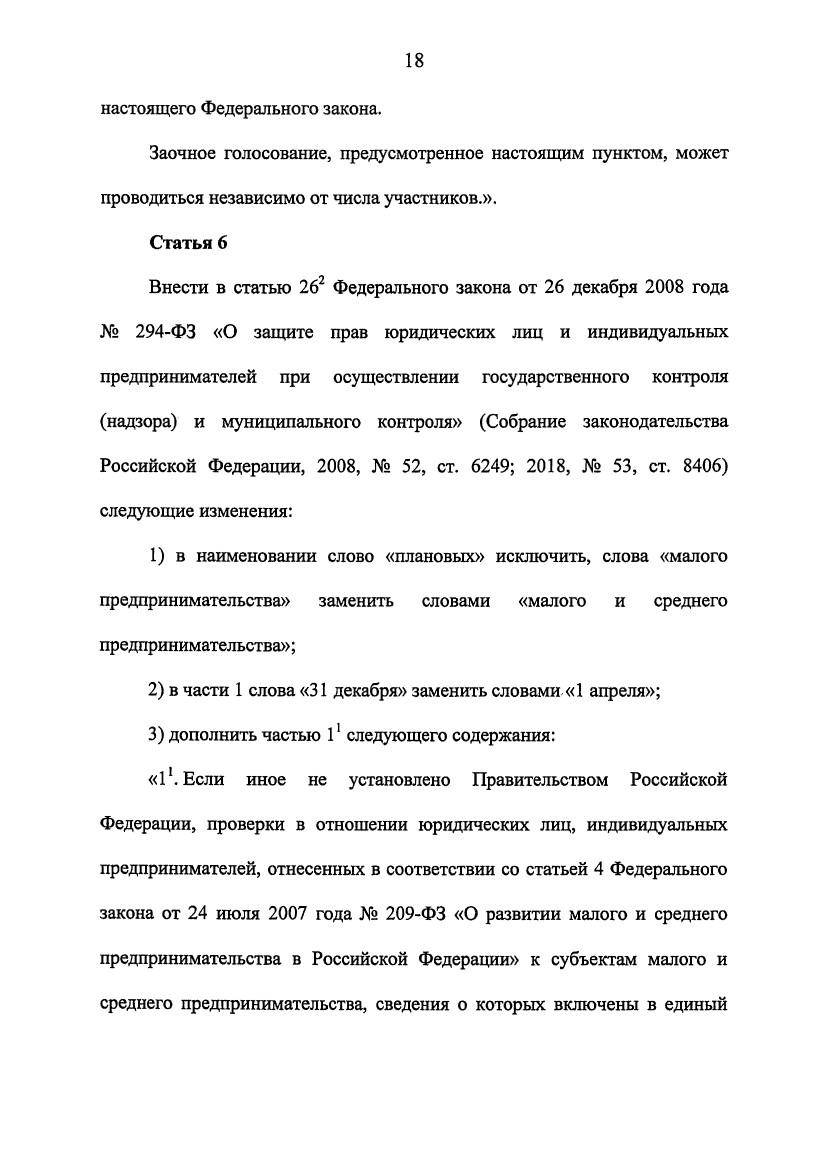 18

настоящего Федерального закона.

Заочное голосование, предусмотренное настоящим пунктом, может проводиться независимо от числа участников.».

Статья 6

Внести в статью $26^2$ Федерального закона от 26 декабря 2008 года № 294-ФЗ «О защите прав юридических лиц и индивидуальных предпринимателей при осуществлении государственного контроля (надзора) и муниципального контроля» (Собрание законодательства Российской Федерации, 2008, № 52, ст. 6249; 2018, № 53, ст. 8406) следующие изменения:

1) в наименовании слово «плановых» исключить, слова «малого предпринимательства» заменить словами «малого и среднего предпринимательства»;

2) в части 1 слова «31 декабря» заменить словами «1 апреля»;

3) дополнить частью $1^1$ следующего содержания:

«$1^1$. Если иное не установлено Правительством Российской Федерации, проверки в отношении юридических лиц, индивидуальных предпринимателей, отнесенных в соответствии со статьей 4 Федерального закона от 24 июля 2007 года № 209-ФЗ «О развитии малого и среднего предпринимательства в Российской Федерации» к субъектам малого и среднего предпринимательства, сведения о которых включены в единый